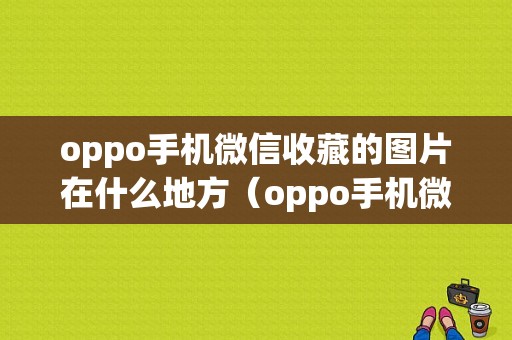 oppo手机微信收藏的图片在什么地方（oppo手机微